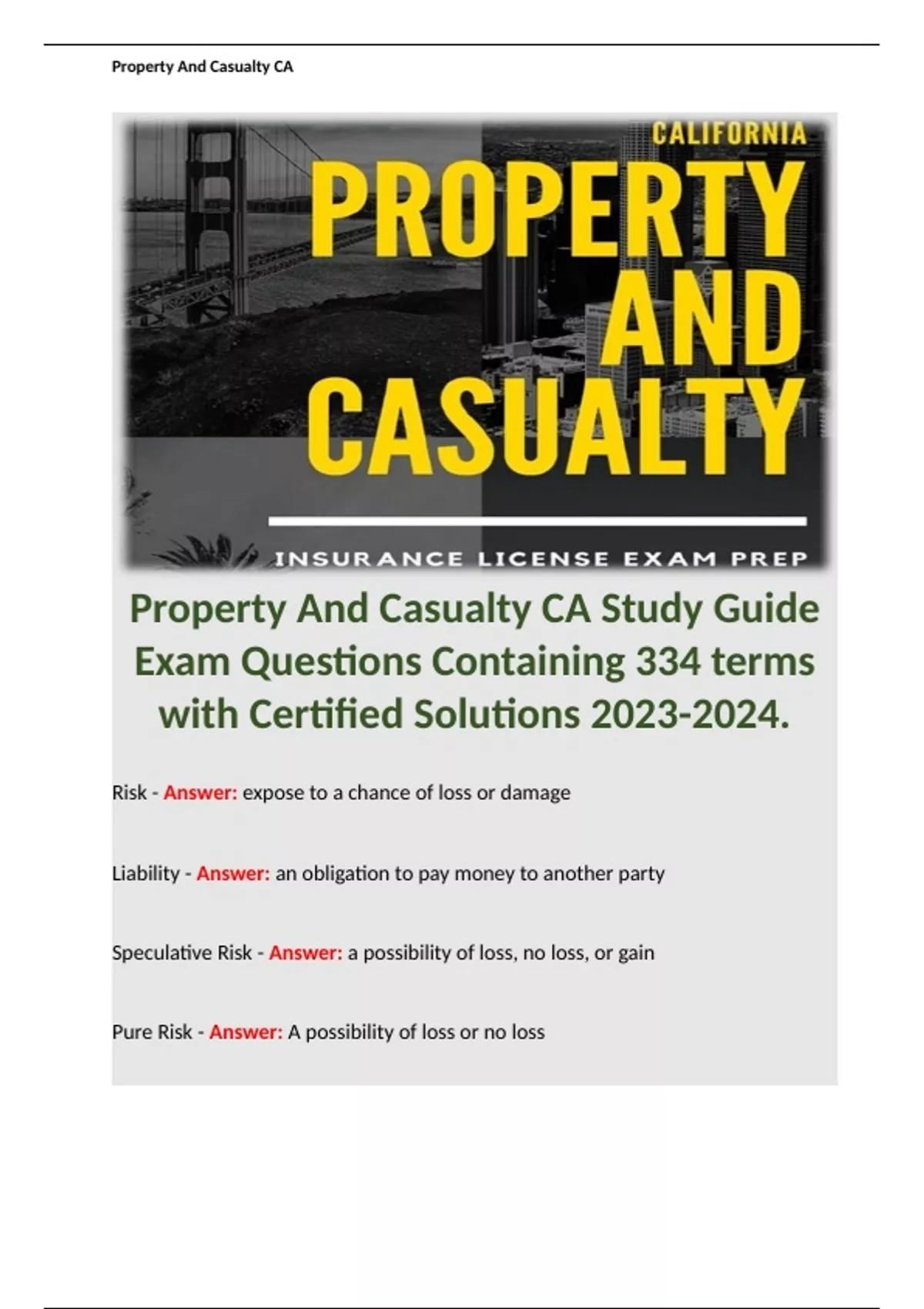 Property And Casualty CA

CALIFORNIA
PROPERTY AND CASUALTY
INSURANCE LICENSE EXAM PREP

Property And Casualty CA Study Guide Exam Questions Containing 334 terms with Certified Solutions 2023-2024.

Risk - Answer: expose to a chance of loss or damage

Liability - Answer: an obligation to pay money to another party

Speculative Risk - Answer: a possibility of loss, no loss, or gain

Pure Risk - Answer: A possibility of loss or no loss